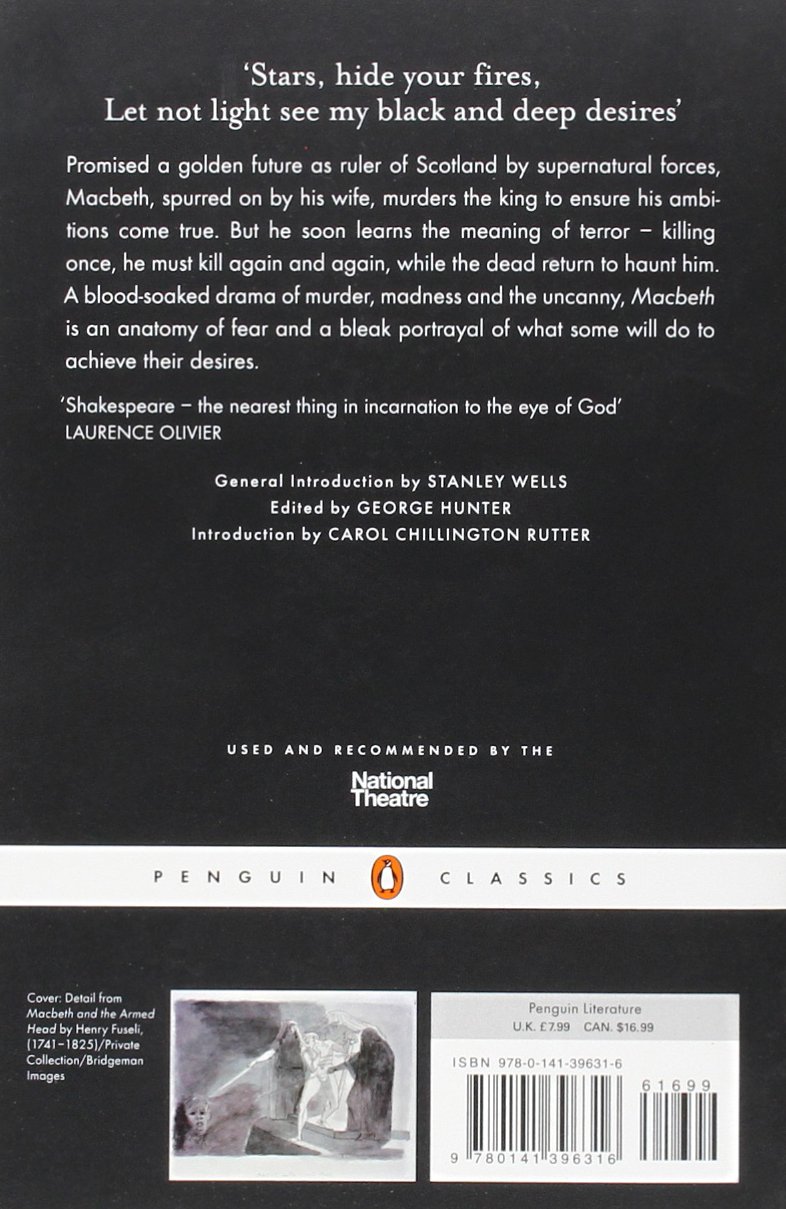 'Stars, hide your fires,
Let not light see my black and deep desires'

Promised a golden future as ruler of Scotland by supernatural forces, Macbeth, spurred on by his wife, murders the king to ensure his ambitions come true. But he soon learns the meaning of terror – killing once, he must kill again and again, while the dead return to haunt him. A blood-soaked drama of murder, madness and the uncanny, Macbeth is an anatomy of fear and a bleak portrayal of what some will do to achieve their desires.

'Shakespeare – the nearest thing in incarnation to the eye of God'
LAURENCE OLIVIER

General Introduction by STANLEY WELLS
Edited by GEORGE HUNTER
Introduction by CAROL CHILLINGTON RUTTER

USED AND RECOMMENDED BY THE
National Theatre

PENGUIN CLASSICS

Cover: Detail from Macbeth and the Armed Head by Henry Fuseli, (1741–1825)/Private Collection/Bridgeman Images

Penguin Literature
U.K. £7.99 CAN. $16.99

ISBN 978-0-141-39631-6

61699

9 780141 396316